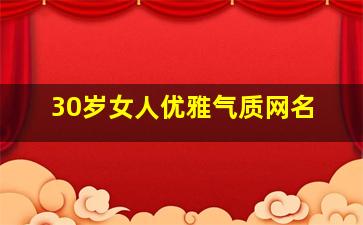 30岁女人优雅气质网名